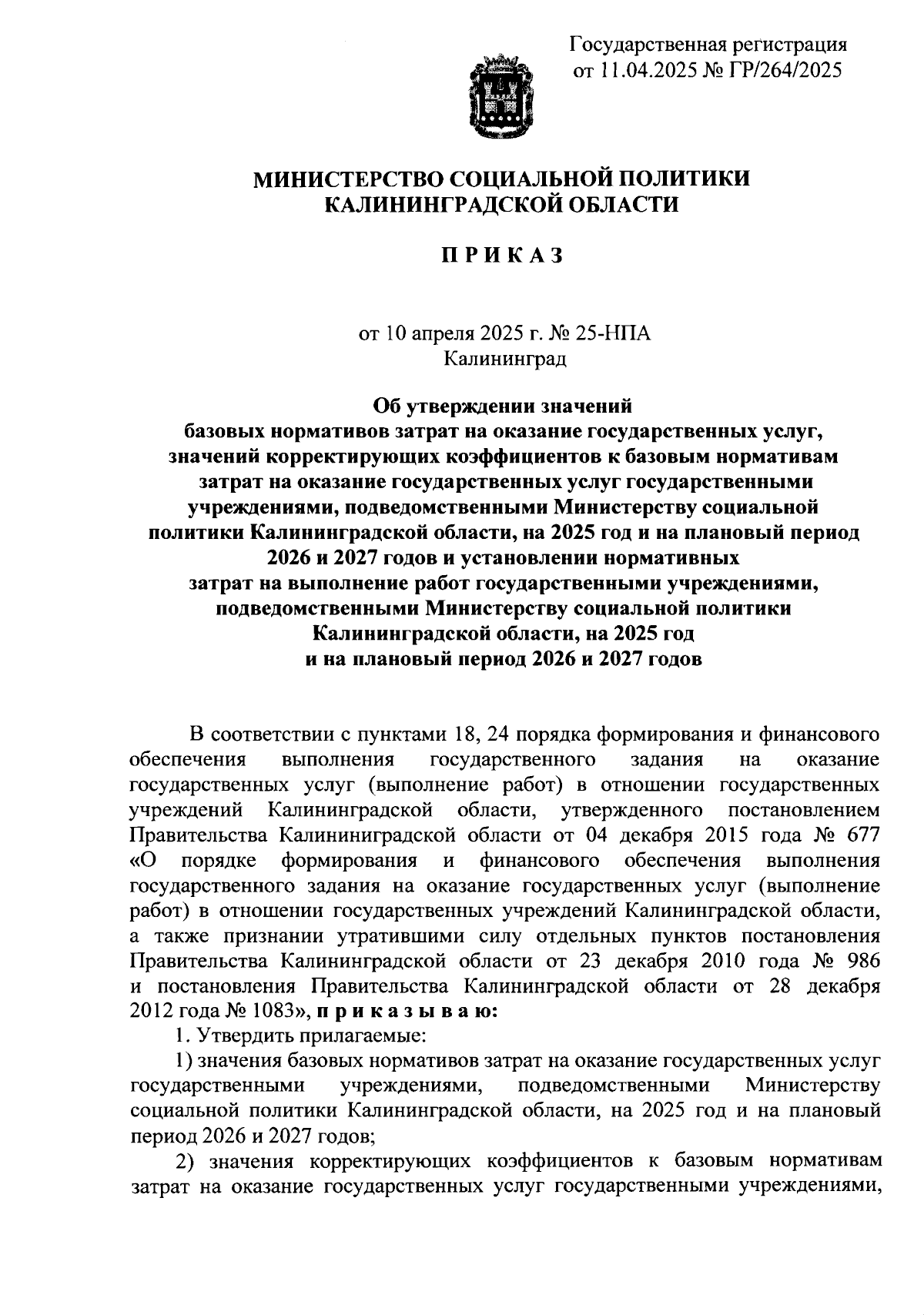 Государственная регистрация
от 11.04.2025 № ГР/264/2025

МИНИСТЕРСТВО СОЦИАЛЬНОЙ ПОЛИТИКИ
КАЛИНИНГРАДСКОЙ ОБЛАСТИ

П Р И К А З

от 10 апреля 2025 г. № 25-НПА
Калининград

Об утверждении значений
базовых нормативов затрат на оказание государственных услуг,
значений корректирующих коэффициентов к базовым нормативам
затрат на оказание государственных услуг государственными
учреждениями, подведомственными Министерству социальной
политики Калининградской области, на 2025 год и на плановый период
2026 и 2027 годов и установлении нормативных
затрат на выполнение работ государственными учреждениями,
подведомственными Министерству социальной политики
Калининградской области, на 2025 год
и на плановый период 2026 и 2027 годов

В соответствии с пунктами 18, 24 порядка формирования и финансового обеспечения выполнения государственного задания на оказание государственных услуг (выполнение работ) в отношении государственных учреждений Калининградской области, утвержденного постановлением Правительства Калининиградской области от 04 декабря 2015 года № 677 «О порядке формирования и финансового обеспечения выполнения государственного задания на оказание государственных услуг (выполнение работ) в отношении государственных учреждений Калининградской области, а также признании утратившими силу отдельных пунктов постановления Правительства Калининградской области от 23 декабря 2010 года № 986 и постановления Правительства Калининградской области от 28 декабря 2012 года № 1083», п р и к а з ы в а ю:

1. Утвердить прилагаемые:

1) значения базовых нормативов затрат на оказание государственных услуг государственными учреждениями, подведомственными Министерству социальной политики Калининградской области, на 2025 год и на плановый период 2026 и 2027 годов;

2) значения корректирующих коэффициентов к базовым нормативам затрат на оказание государственных услуг государственными учреждениями,